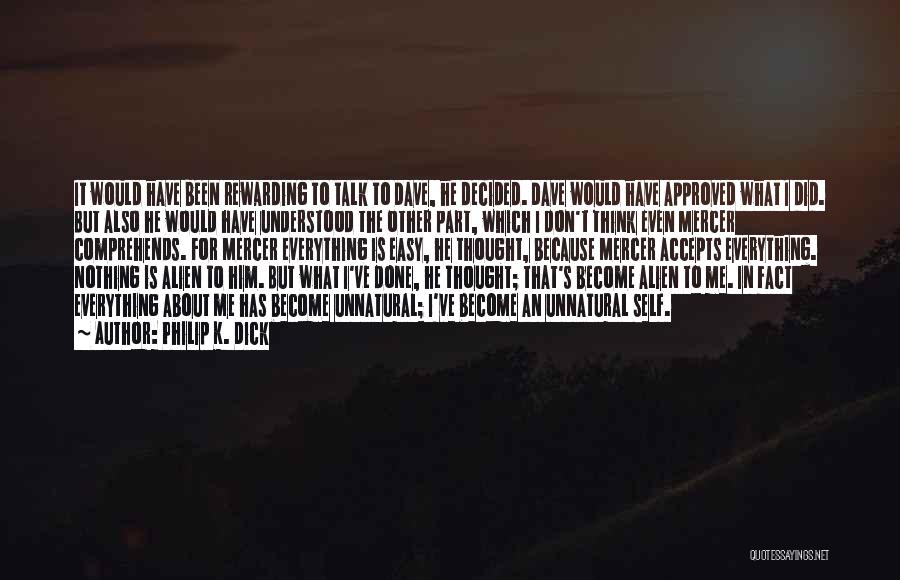 IT WOULD HAVE BEEN REWARDING TO TALK TO DAVE, HE DECIDED. DAVE WOULD HAVE APPROVED WHAT I DID. BUT ALSO HE WOULD HAVE UNDERSTOOD THE OTHER PART, WHICH I DON'T THINK EVEN MERCER COMPREHENDS. FOR MERCER EVERYTHING IS EASY, HE THOUGHT, BECAUSE MERCER ACCEPTS EVERYTHING. NOTHING IS ALIEN TO HIM. BUT WHAT I'VE DONE, HE THOUGHT; THAT'S BECOME ALIEN TO ME. IN FACT EVERYTHING ABOUT ME HAS BECOME UNNATURAL; I'VE BECOME AN UNNATURAL SELF.
~ AUTHOR: PHILIP K. DICK

QUOTESSAYINGS.NET